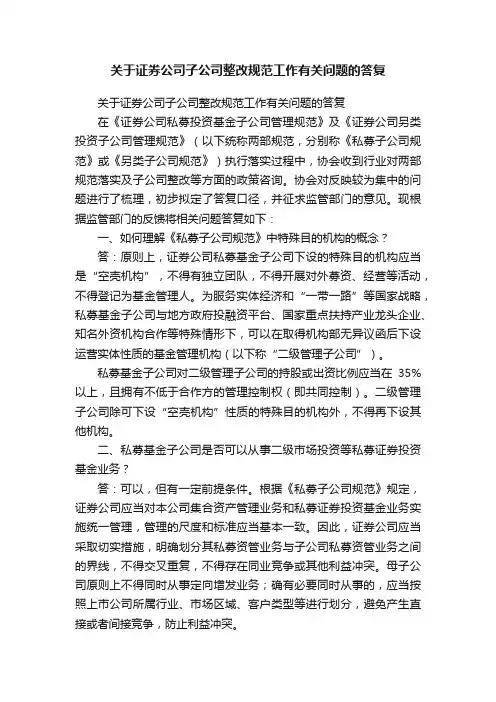 关于证券公司子公司整改规范工作有关问题的答复

关于证券公司子公司整改规范工作有关问题的答复

在《证券公司私募投资基金子公司管理规范》及《证券公司另类投资子公司管理规范》（以下统称两部规范，分别称《私募子公司规范》或《另类子公司规范》）执行落实过程中，协会收到行业对两部规范落实及子公司整改等方面的政策咨询。协会对反映较为集中的问题进行了梳理，初步拟定了答复口径，并征求监管部门的意见。现根据监管部门的反馈将相关问题答复如下：

一、如何理解《私募子公司规范》中特殊目的机构的概念？

答：原则上，证券公司私募基金子公司下设的特殊目的机构应当是“空壳机构”，不得有独立团队，不得开展对外募资、经营等活动，不得登记为基金管理人。为服务实体经济和“一带一路”等国家战略，私募基金子公司与地方政府投融资平台、国家重点扶持产业龙头企业、知名外资机构合作等特殊情形下，可以在取得机构部无异议函后下设运营实体性质的基金管理机构（以下称“二级管理子公司”）。

私募基金子公司对二级管理子公司的持股或出资比例应当在 35%以上，且拥有不低于合作方的管理控制权（即共同控制）。二级管理子公司除可下设“空壳机构”性质的特殊目的机构外，不得再下设其他机构。

二、私募基金子公司是否可以从事二级市场投资等私募证券投资基金业务？

答：可以，但有一定前提条件。根据《私募子公司规范》规定，证券公司应当对本公司集合资产管理业务和私募证券投资基金业务实施统一管理，管理的尺度和标准应当基本一致。因此，证券公司应当采取切实措施，明确划分其私募资管业务与子公司私募资管业务之间的界线，不得交叉重复，不得存在同业竞争或其他利益冲突。母子公司原则上不得同时从事定向增发业务；确有必要同时从事的，应当按照上市公司所属行业、市场区域、客户类型等进行划分，避免产生直接或者间接竞争，防止利益冲突。